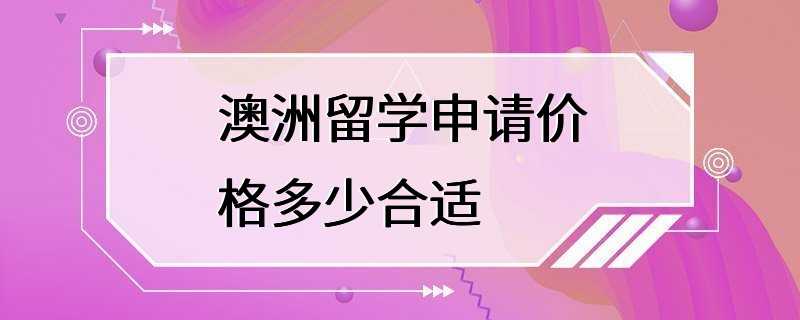 澳洲留学申请价格多少合适